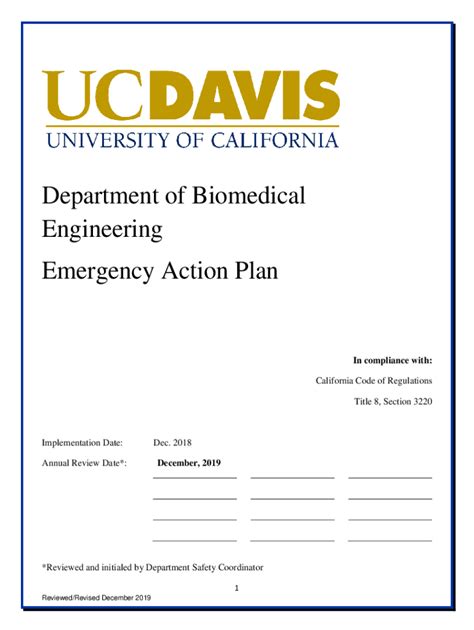 UCDAVIS
UNIVERSITY OF CALIFORNIA

Department of Biomedical Engineering

Emergency Action Plan

In compliance with:

California Code of Regulations

Title 8, Section 3220

Implementation Date: Dec. 2018

Annual Review Date*: December, 2019

*Reviewed and initialed by Department Safety Coordinator

1

Reviewed/Revised December 2019